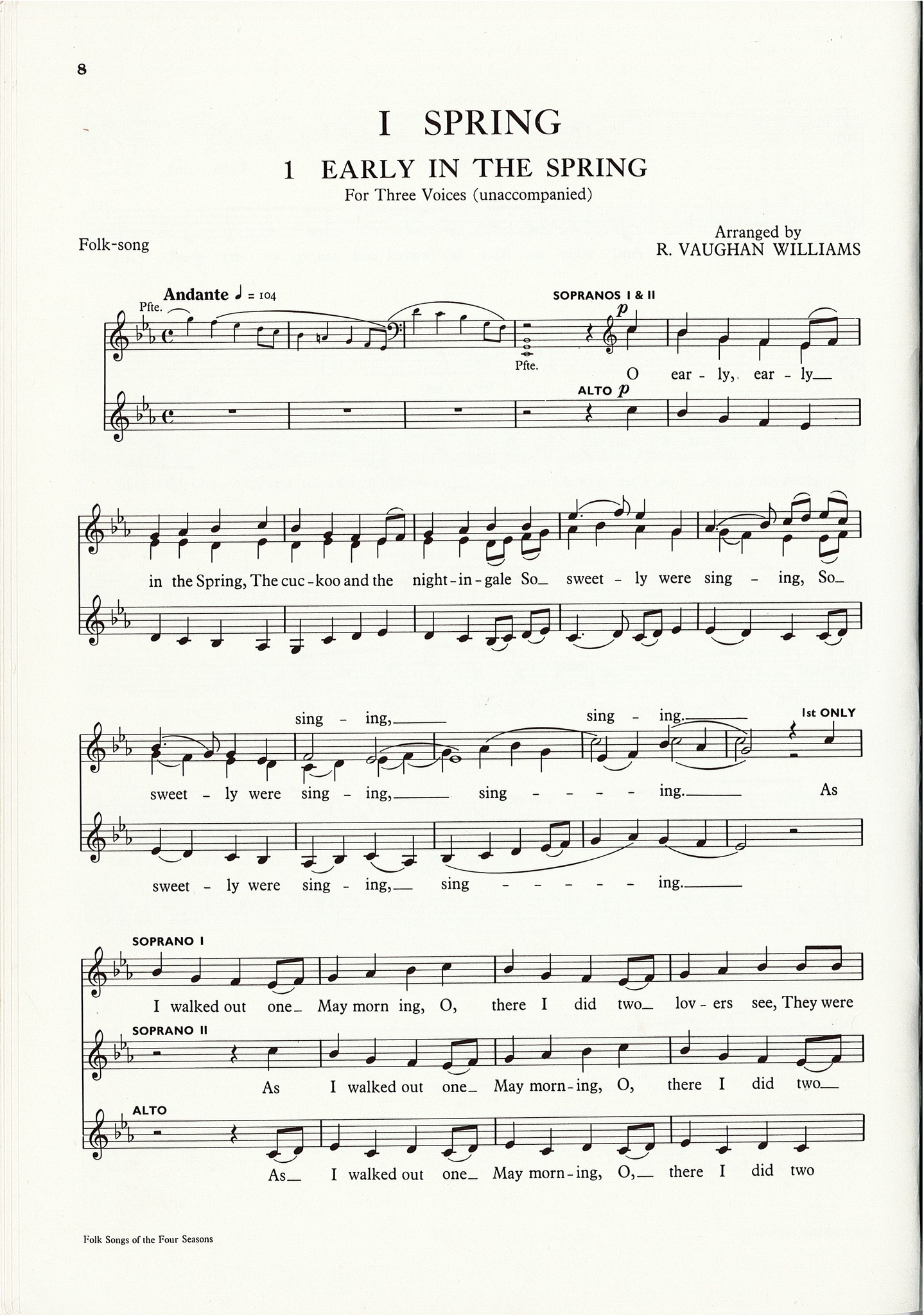 8

I SPRING

1 EARLY IN THE SPRING

For Three Voices (unaccompanied)

Folk-song

Arranged by
R. VAUGHAN WILLIAMS

Andante ♩ = 104

Pfte.

SOPRANOS I & II

p

Pfte.

O ear - ly, ear - ly

ALTO p

in the Spring, The cuc - koo and the night - in - gale So sweet - ly were sing - ing, So

sing - ing, sing - ing.

1st ONLY

sweet - ly were sing - ing, sing - - - - ing. As

sweet - ly were sing - ing, sing - - - - - - ing.

SOPRANO I

I walked out one May morn ing, O, there I did two lov - ers see, They were

SOPRANO II

As I walked out one May morn - ing, O, there I did two

ALTO

As I walked out one May morn - ing, O, there I did two

Folk Songs of the Four Seasons